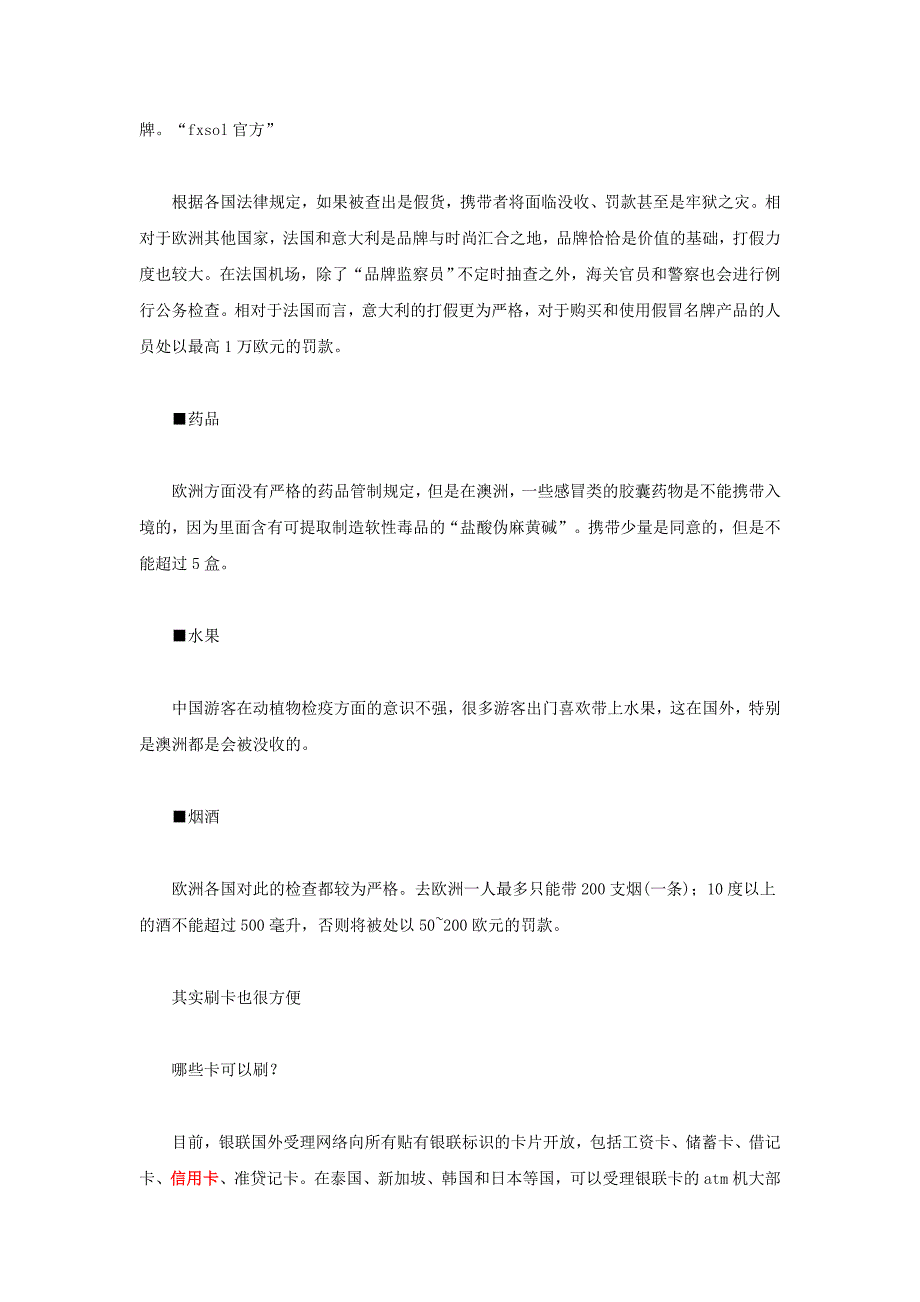 牌。“fxsol 官方”

根据各国法律规定，如果被查出是假货，携带者将面临没收、罚款甚至是牢狱之灾。相对于欧洲其他国家，法国和意大利是品牌与时尚汇合之地，品牌恰恰是价值的基础，打假力度也较大。在法国机场，除了“品牌监察员”不定时抽查之外，海关官员和警察也会进行例行公务检查。相对于法国而言，意大利的打假更为严格，对于购买和使用假冒名牌产品的人员处以最高 1 万欧元的罚款。

■药品

欧洲方面没有严格的药品管制规定，但是在澳洲，一些感冒类的胶囊药物是不能携带入境的，因为里面含有可提取制造软性毒品的“盐酸伪麻黄碱”。携带少量是同意的，但是不能超过 5 盒。

■水果

中国游客在动植物检疫方面的意识不强，很多游客出门喜欢带上水果，这在国外，特别是澳洲都是会被没收的。

■烟酒

欧洲各国对此的检查都较为严格。去欧洲一人最多只能带 200 支烟(一条)；10 度以上的酒不能超过 500 毫升，否则将被处以 50~200 欧元的罚款。

其实刷卡也很方便

哪些卡可以刷?

目前，银联国外受理网络向所有贴有银联标识的卡片开放，包括工资卡、储蓄卡、借记卡、信用卡、准贷记卡。在泰国、新加坡、韩国和日本等国，可以受理银联卡的 atm 机大部